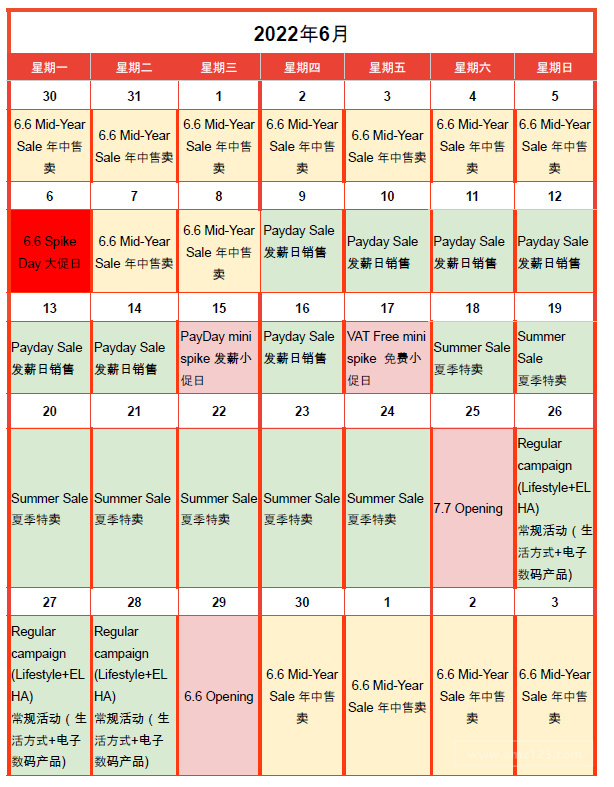 2022年6月

| 星期一 | 星期二 | 星期三 | 星期四 | 星期五 | 星期六 | 星期日 |
|---|---|---|---|---|---|---|
| 30 | 31 | 1 | 2 | 3 | 4 | 5 |
| 6.6 Mid-Year Sale 年中售卖 | 6.6 Mid-Year Sale 年中售卖 | 6.6 Mid-Year Sale 年中售卖 | 6.6 Mid-Year Sale 年中售卖 | 6.6 Mid-Year Sale 年中售卖 | 6.6 Mid-Year Sale 年中售卖 | 6.6 Mid-Year Sale 年中售卖 |
| 6 | 7 | 8 | 9 | 10 | 11 | 12 |
| 6.6 Spike Day 大促日 | 6.6 Mid-Year Sale 年中售卖 | 6.6 Mid-Year Sale 年中售卖 | Payday Sale 发薪日销售 | Payday Sale 发薪日销售 | Payday Sale 发薪日销售 | Payday Sale 发薪日销售 |
| 13 | 14 | 15 | 16 | 17 | 18 | 19 |
| Payday Sale 发薪日销售 | Payday Sale 发薪日销售 | PayDay mini spike 发薪小促日 | Payday Sale 发薪日销售 | VAT Free mini spike 免费小促日 | Summer Sale 夏季特卖 | Summer Sale 夏季特卖 |
| 20 | 21 | 22 | 23 | 24 | 25 | 26 |
| Summer Sale 夏季特卖 | Summer Sale 夏季特卖 | Summer Sale 夏季特卖 | Summer Sale 夏季特卖 | Summer Sale 夏季特卖 | 7.7 Opening | Regular campaign (Lifestyle+ELHA) 常规活动（生活方式+电子数码产品) |
| 27 | 28 | 29 | 30 | 1 | 2 | 3 |
| Regular campaign (Lifestyle+ELHA) 常规活动（生活方式+电子数码产品) | Regular campaign (Lifestyle+ELHA) 常规活动（生活方式+电子数码产品) | 6.6 Opening | 6.6 Mid-Year Sale 年中售卖 | 6.6 Mid-Year Sale 年中售卖 | 6.6 Mid-Year Sale 年中售卖 | 6.6 Mid-Year Sale 年中售卖 |